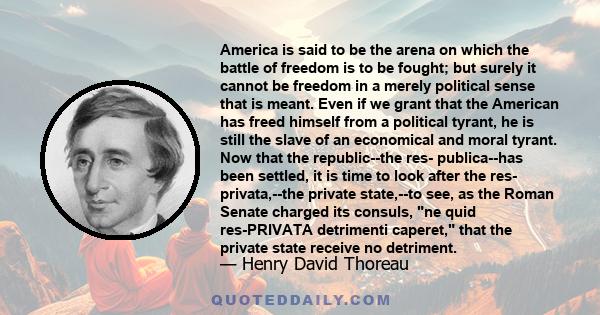 America is said to be the arena on which the battle of freedom is to be fought; but surely it cannot be freedom in a merely political sense that is meant. Even if we grant that the American has freed himself from a political tyrant, he is still the slave of an economical and moral tyrant. Now that the republic--the res- publica--has been settled, it is time to look after the res- privata,--the private state,--to see, as the Roman Senate charged its consuls, "ne quid res-PRIVATA detrimenti caperet," that the private state receive no detriment.
— Henry David Thoreau

QUOTEDDAILY.COM